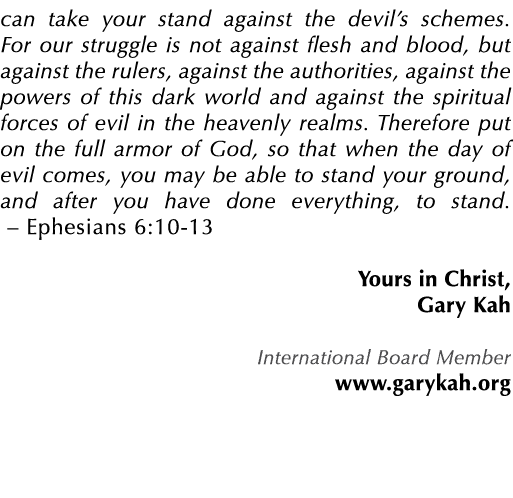 can take your stand against the devil's schemes. For our struggle is not against flesh and blood, but against the rulers, against the authorities, against the powers of this dark world and against the spiritual forces of evil in the heavenly realms. Therefore put on the full armor of God, so that when the day of evil comes, you may be able to stand your ground, and after you have done everything, to stand. – Ephesians 6:10-13

Yours in Christ,
Gary Kah

International Board Member
www.garykah.org